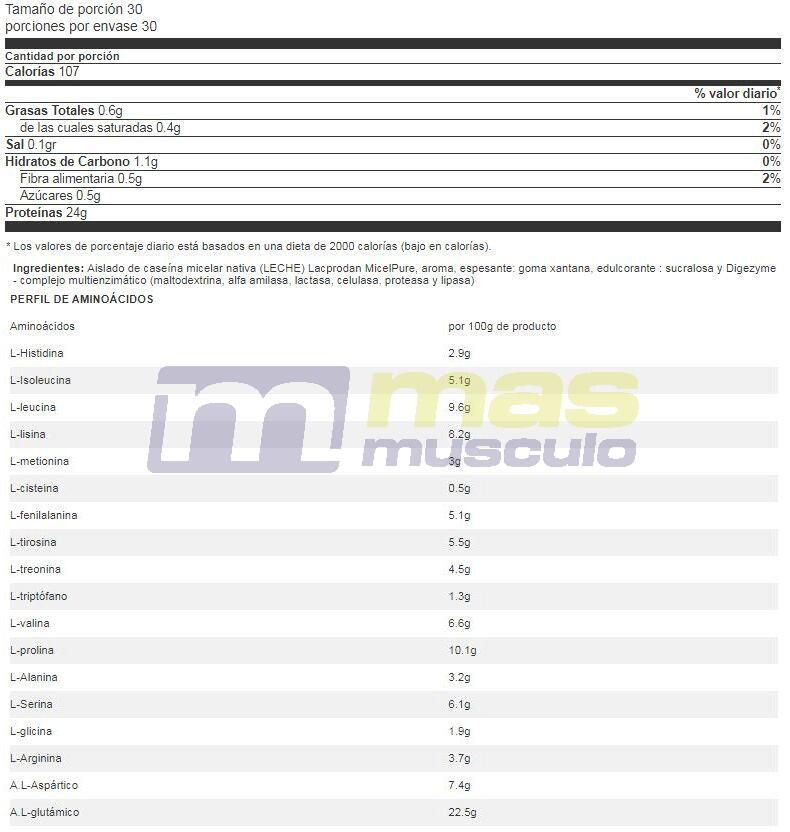 Tamaño de porción 30
porciones por envase 30

Cantidad por porción
Calorías 107

| | % valor diario* |
|---|---|
| Grasas Totales 0.6g | 1% |
| de las cuales saturadas 0.4g | 2% |
| Sal 0.1gr | 0% |
| Hidratos de Carbono 1.1g | 0% |
| Fibra alimentaria 0.5g | 2% |
| Azúcares 0.5g | |
| Proteínas 24g | |

* Los valores de porcentaje diario está basados en una dieta de 2000 calorías (bajo en calorías).

Ingredientes: Aislado de caseína micelar nativa (LECHE) Lacprodan MicelPure, aroma, espesante: goma xantana, edulcorante : sucralosa y Digezyme - complejo multienzimático (maltodextrina, alfa amilasa, lactasa, celulasa, proteasa y lipasa)

PERFIL DE AMINOÁCIDOS

| Aminoácidos | por 100g de producto |
|---|---|
| L-Histidina | 2.9g |
| L-Isoleucina | 5.1g |
| L-leucina | 9.6g |
| L-lisina | 8.2g |
| L-metionina | 3g |
| L-cisteina | 0.5g |
| L-fenilalanina | 5.1g |
| L-tirosina | 5.5g |
| L-treonina | 4.5g |
| L-triptófano | 1.3g |
| L-valina | 6.6g |
| L-prolina | 10.1g |
| L-Alanina | 3.2g |
| L-Serina | 6.1g |
| L-glicina | 1.9g |
| L-Arginina | 3.7g |
| A.L-Aspártico | 7.4g |
| A.L-glutámico | 22.5g |

mas musculo